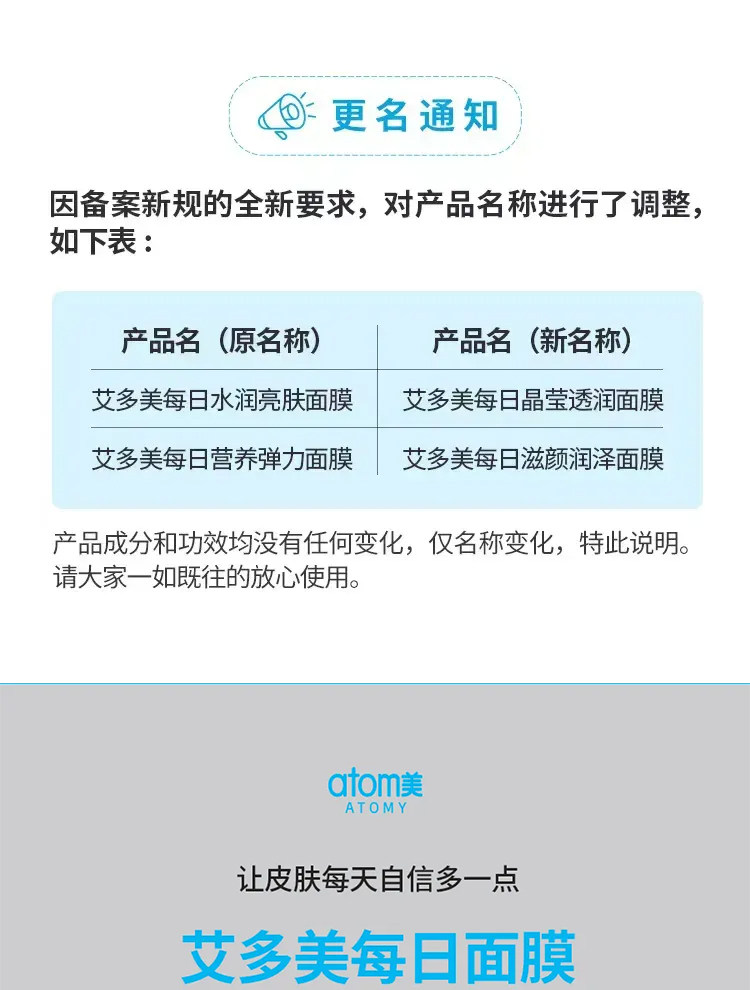 更名通知

因备案新规的全新要求，对产品名称进行了调整，如下表：

| 产品名（原名称） | 产品名（新名称） |
|---|---|
| 艾多美每日水润亮肤面膜 | 艾多美每日晶莹透润面膜 |
| 艾多美每日营养弹力面膜 | 艾多美每日滋颜润泽面膜 |

产品成分和功效均没有任何变化，仅名称变化，特此说明。请大家一如既往的放心使用。

atom美
ATOMY

让皮肤每天自信多一点

艾多美每日面膜